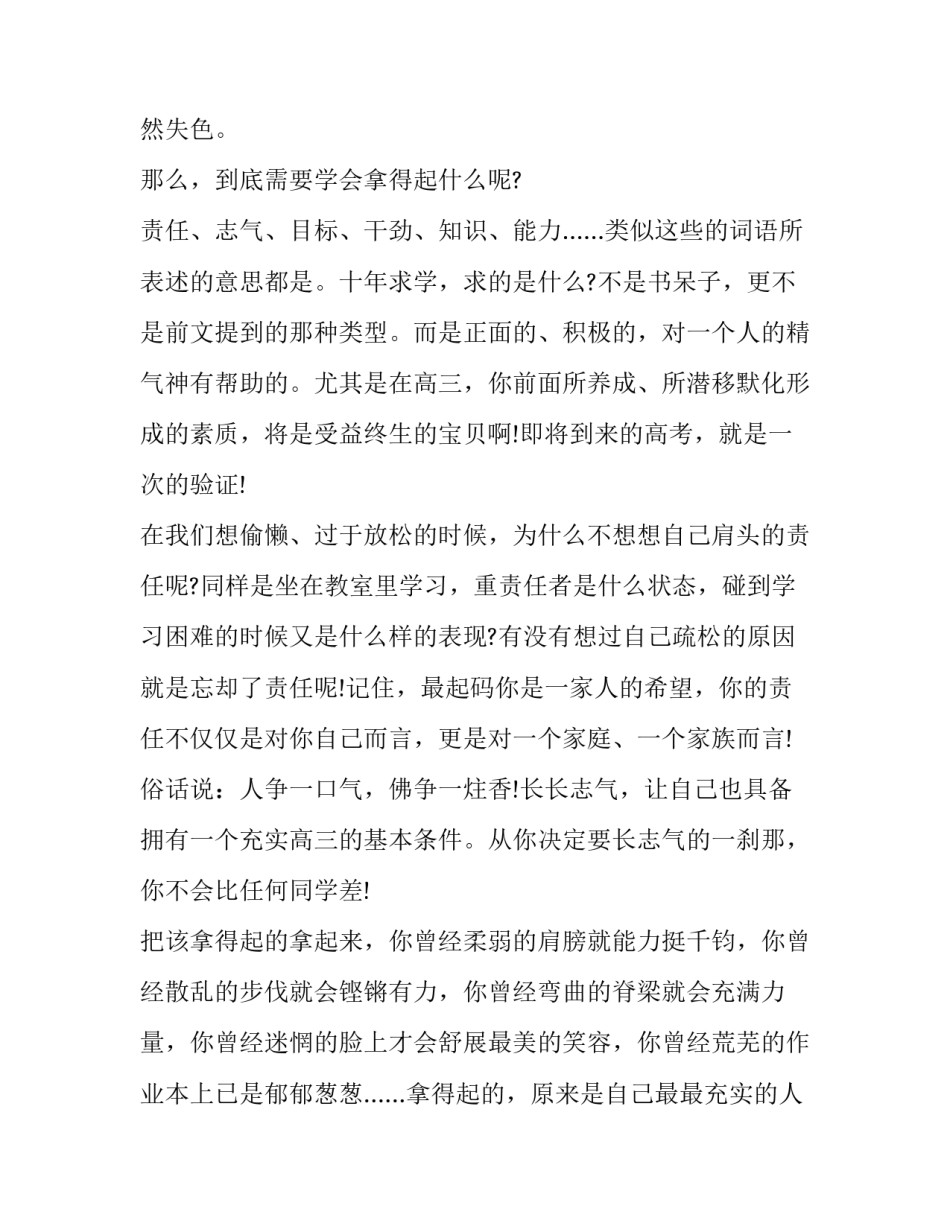 然失色。

那么，到底需要学会拿得起什么呢?

责任、志气、目标、干劲、知识、能力......类似这些的词语所表述的意思都是。十年求学，求的是什么?不是书呆子，更不是前文提到的那种类型。而是正面的、积极的，对一个人的精气神有帮助的。尤其是在高三，你前面所养成、所潜移默化形成的素质，将是受益终生的宝贝啊!即将到来的高考，就是一次的验证!

在我们想偷懒、过于放松的时候，为什么不想想自己肩头的责任呢?同样是坐在教室里学习，重责任者是什么状态，碰到学习困难的时候又是什么样的表现?有没有想过自己疏松的原因就是忘却了责任呢!记住，最起码你是一家人的希望，你的责任不仅仅是对你自己而言，更是对一个家庭、一个家族而言!

俗话说：人争一口气，佛争一炷香!长长志气，让自己也具备拥有一个充实高三的基本条件。从你决定要长志气的一刹那，你不会比任何同学差!

把该拿得起的拿起来，你曾经柔弱的肩膀就能力挺千钧，你曾经散乱的步伐就会铿锵有力，你曾经弯曲的脊梁就会充满力量，你曾经迷惘的脸上才会舒展最美的笑容，你曾经荒芜的作业本上已是郁郁葱葱......拿得起的，原来是自己最最充实的人